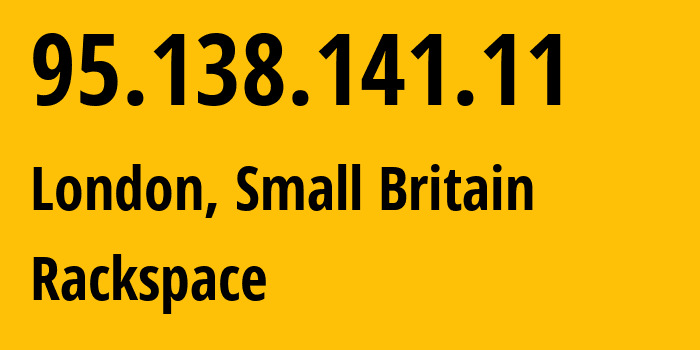 95.138.141.11

London, Small Britain

Rackspace